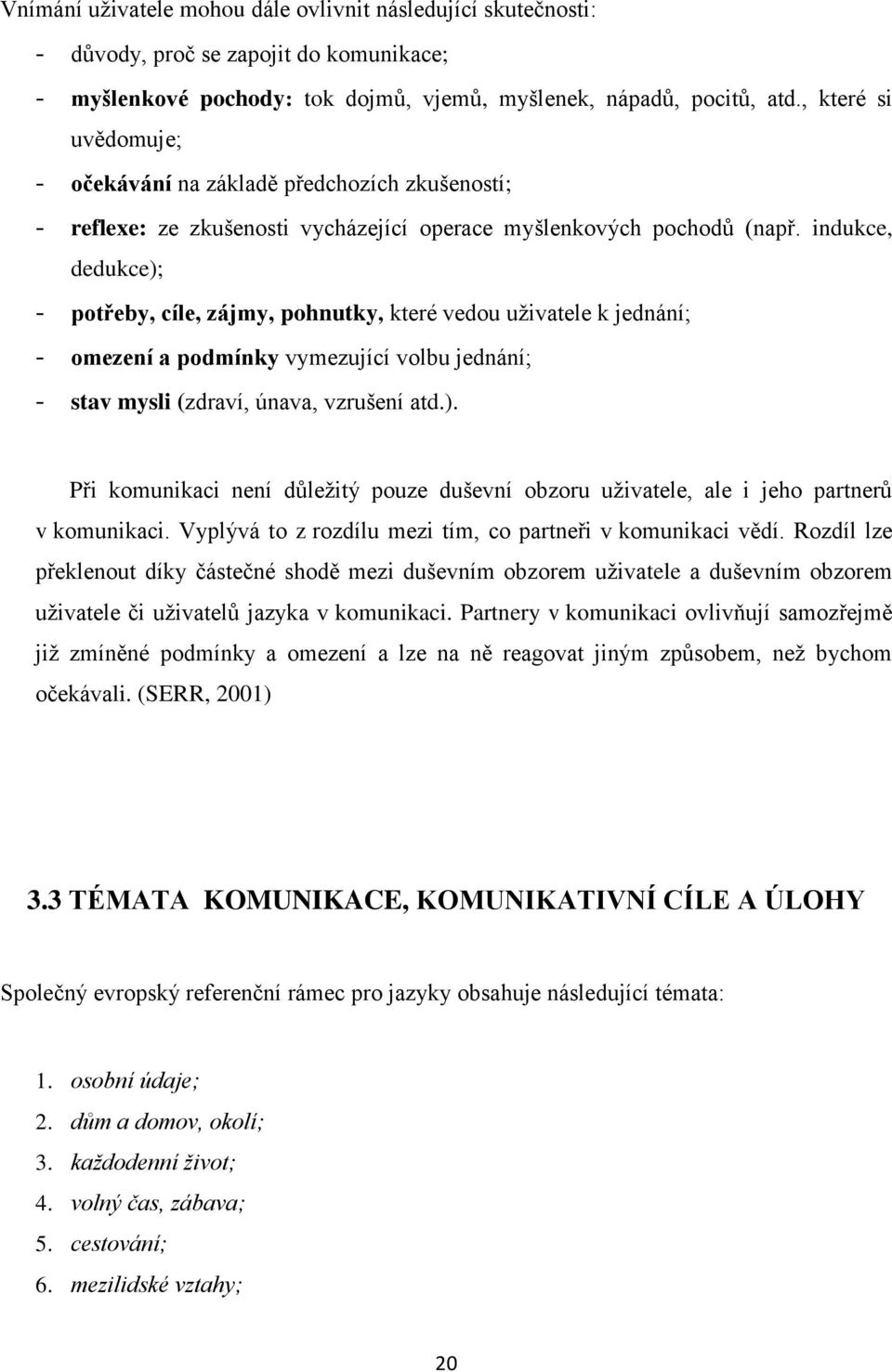 Vnímání uživatele mohou dále ovlivnit následující skutečnosti:

- důvody, proč se zapojit do komunikace;
- myšlenkové pochody: tok dojmů, vjemů, myšlenek, nápadů, pocitů, atd., které si uvědomuje;
- očekávání na základě předchozích zkušeností;
- reflexe: ze zkušenosti vycházející operace myšlenkových pochodů (např. indukce, dedukce);
- potřeby, cíle, zájmy, pohnutky, které vedou uživatele k jednání;
- omezení a podmínky vymezující volbu jednání;
- stav mysli (zdraví, únava, vzrušení atd.).

Při komunikaci není důležitý pouze duševní obzoru uživatele, ale i jeho partnerů v komunikaci. Vyplývá to z rozdílu mezi tím, co partneři v komunikaci vědí. Rozdíl lze překlenout díky částečné shodě mezi duševním obzorem uživatele a duševním obzorem uživatele či uživatelů jazyka v komunikaci. Partnery v komunikaci ovlivňují samozřejmě již zmíněné podmínky a omezení a lze na ně reagovat jiným způsobem, než bychom očekávali. (SERR, 2001)

3.3 TÉMATA KOMUNIKACE, KOMUNIKATIVNÍ CÍLE A ÚLOHY

Společný evropský referenční rámec pro jazyky obsahuje následující témata:

1. osobní údaje;
2. dům a domov, okolí;
3. každodenní život;
4. volný čas, zábava;
5. cestování;
6. mezilidské vztahy;

20